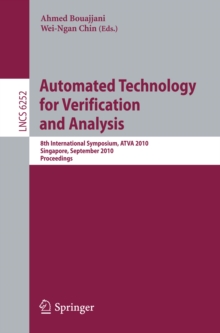 Ahmed Bouajjani
Wei-Ngan Chin (Eds.)

LNCS 6252

Automated Technology for Verification and Analysis

8th International Symposium, ATVA 2010
Singapore, September 2010
Proceedings

Springer